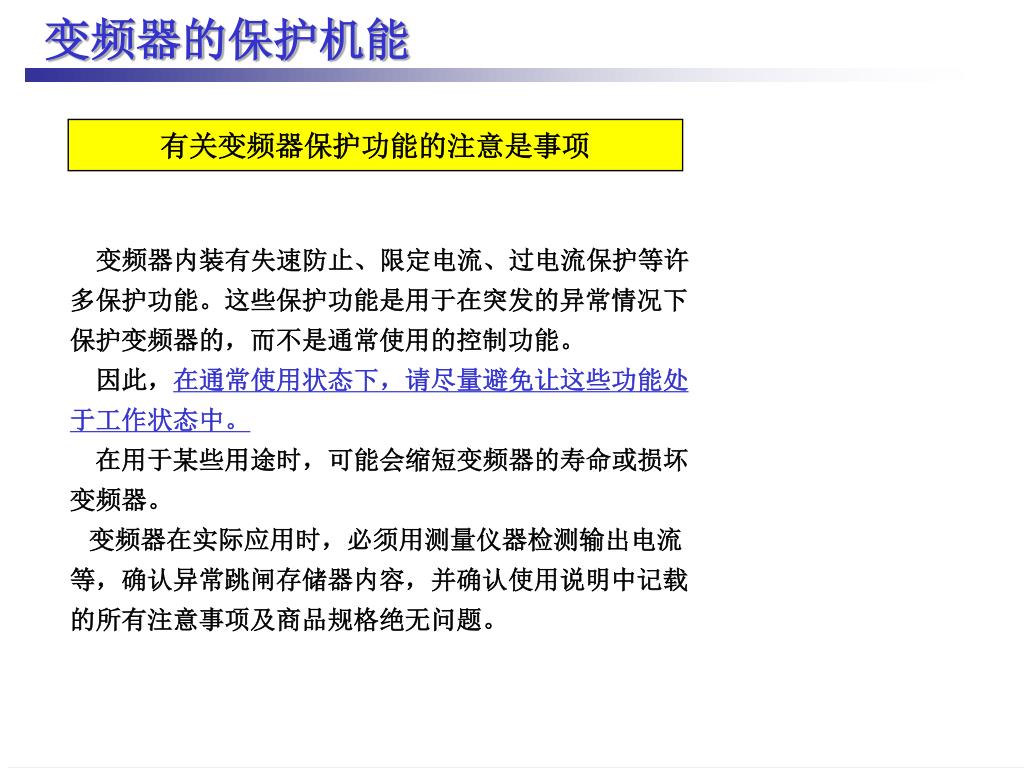 变频器的保护机能

有关变频器保护功能的注意是事项

变频器内装有失速防止、限定电流、过电流保护等许多保护功能。这些保护功能是用于在突发的异常情况下保护变频器的，而不是通常使用的控制功能。

因此，在通常使用状态下，请尽量避免让这些功能处于工作状态中。

在用于某些用途时，可能会缩短变频器的寿命或损坏变频器。

变频器在实际应用时，必须用测量仪器检测输出电流等，确认异常跳闸存储器内容，并确认使用说明中记载的所有注意事项及商品规格绝无问题。